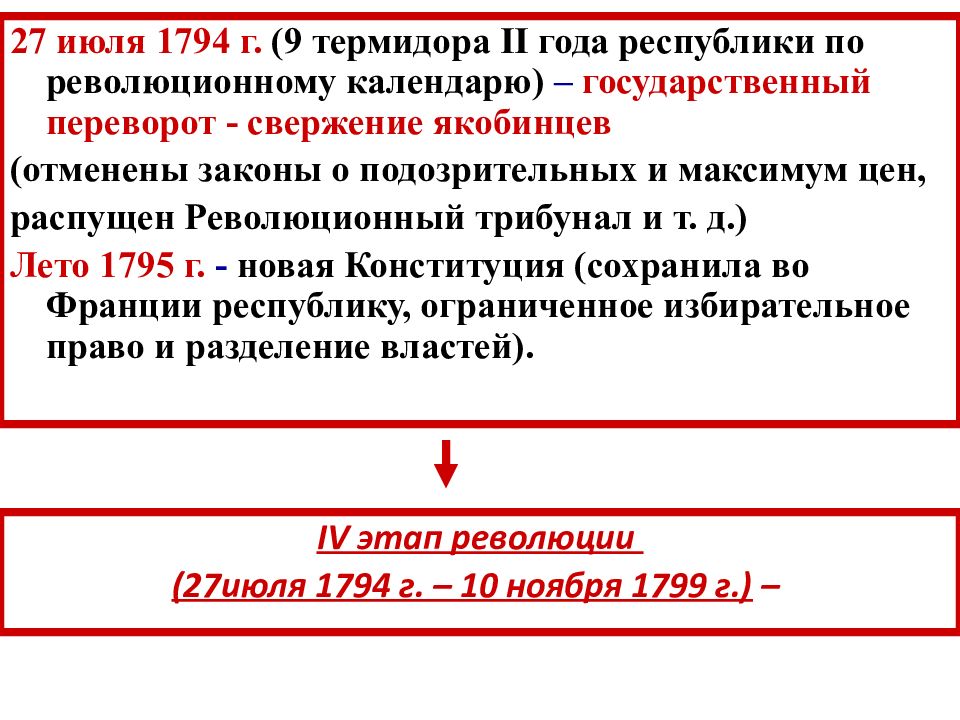 27 июля 1794 г. (9 термидора II года республики по революционному календарю) – государственный переворот - свержение якобинцев

(отменены законы о подозрительных и максимум цен,

распущен Революционный трибунал и т. д.)

Лето 1795 г. - новая Конституция (сохранила во Франции республику, ограниченное избирательное право и разделение властей).

IV этап революции

(27июля 1794 г. – 10 ноября 1799 г.) –